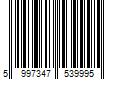 5 997347 539995